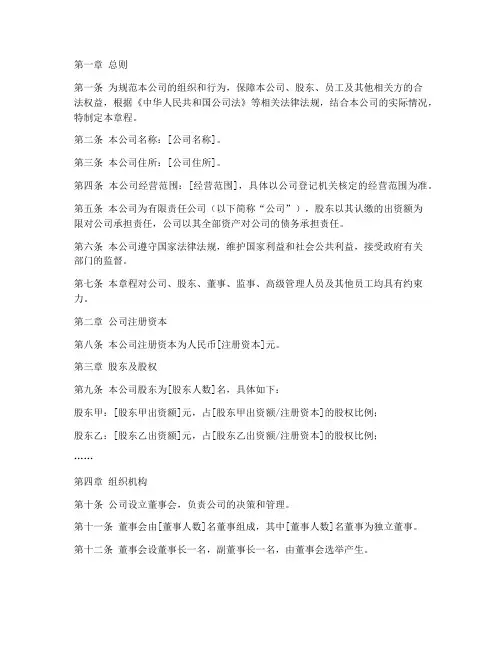 第一章 总则

第一条 为规范本公司的组织和行为，保障本公司、股东、员工及其他相关方的合法权益，根据《中华人民共和国公司法》等相关法律法规，结合本公司的实际情况，特制定本章程。

第二条 本公司名称：[公司名称]。

第三条 本公司住所：[公司住所]。

第四条 本公司经营范围：[经营范围]，具体以公司登记机关核定的经营范围为准。

第五条 本公司为有限责任公司（以下简称“公司”），股东以其认缴的出资额为限对公司承担责任，公司以其全部资产对公司的债务承担责任。

第六条 本公司遵守国家法律法规，维护国家利益和社会公共利益，接受政府有关部门的监督。

第七条 本章程对公司、股东、董事、监事、高级管理人员及其他员工均具有约束力。

第二章 公司注册资本

第八条 本公司注册资本为人民币[注册资本]元。

第三章 股东及股权

第九条 本公司股东为[股东人数]名，具体如下：

股东甲：[股东甲出资额]元，占[股东甲出资额/注册资本]的股权比例；

股东乙：[股东乙出资额]元，占[股东乙出资额/注册资本]的股权比例；

……

第四章 组织机构

第十条 公司设立董事会，负责公司的决策和管理。

第十一条 董事会由[董事人数]名董事组成，其中[董事人数]名董事为独立董事。

第十二条 董事会设董事长一名，副董事长一名，由董事会选举产生。